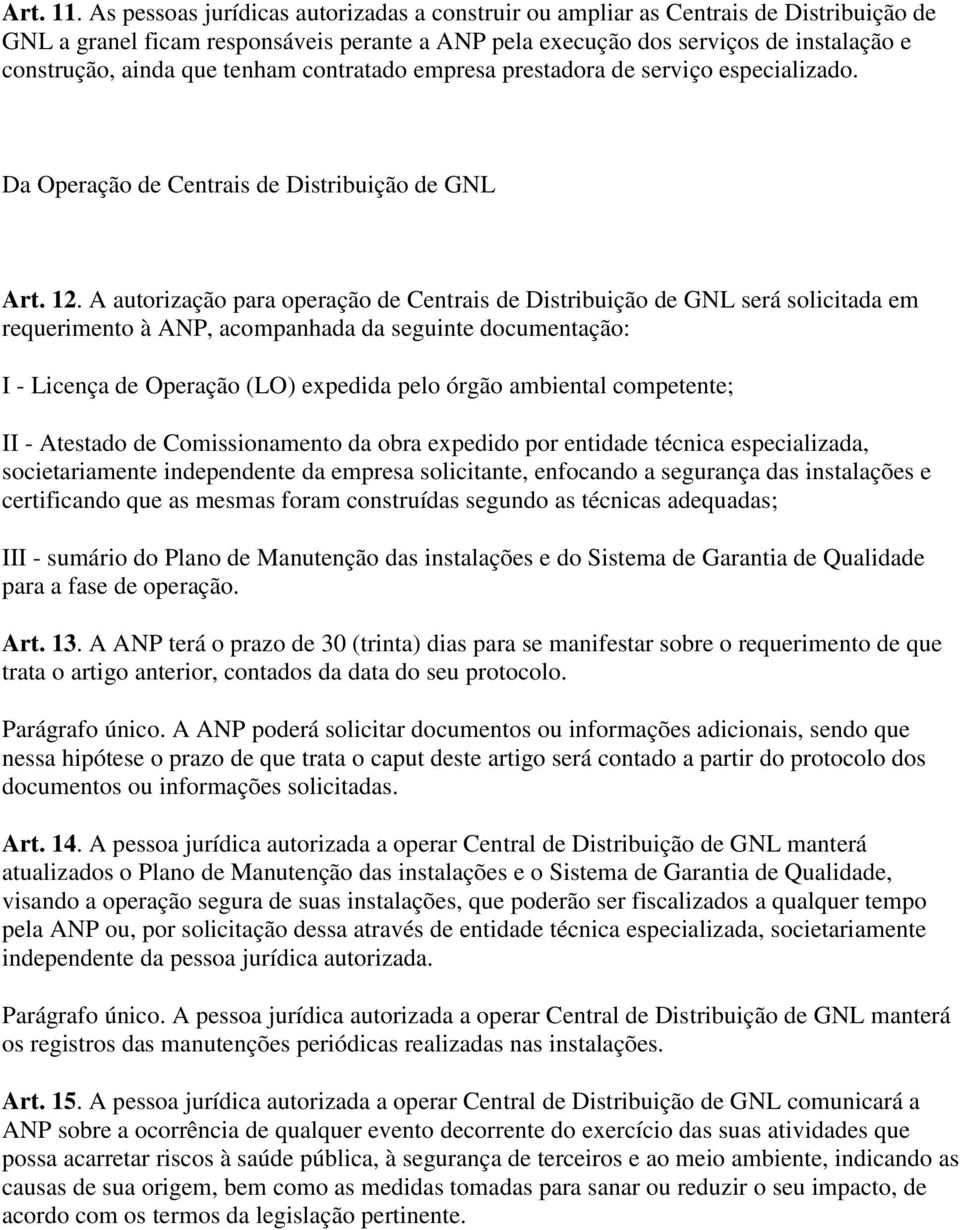 Art. 11. As pessoas jurídicas autorizadas a construir ou ampliar as Centrais de Distribuição de GNL a granel ficam responsáveis perante a ANP pela execução dos serviços de instalação e construção, ainda que tenham contratado empresa prestadora de serviço especializado.

Da Operação de Centrais de Distribuição de GNL

Art. 12. A autorização para operação de Centrais de Distribuição de GNL será solicitada em requerimento à ANP, acompanhada da seguinte documentação:

I - Licença de Operação (LO) expedida pelo órgão ambiental competente;

II - Atestado de Comissionamento da obra expedido por entidade técnica especializada, societariamente independente da empresa solicitante, enfocando a segurança das instalações e certificando que as mesmas foram construídas segundo as técnicas adequadas;

III - sumário do Plano de Manutenção das instalações e do Sistema de Garantia de Qualidade para a fase de operação.

Art. 13. A ANP terá o prazo de 30 (trinta) dias para se manifestar sobre o requerimento de que trata o artigo anterior, contados da data do seu protocolo.

Parágrafo único. A ANP poderá solicitar documentos ou informações adicionais, sendo que nessa hipótese o prazo de que trata o caput deste artigo será contado a partir do protocolo dos documentos ou informações solicitadas.

Art. 14. A pessoa jurídica autorizada a operar Central de Distribuição de GNL manterá atualizados o Plano de Manutenção das instalações e o Sistema de Garantia de Qualidade, visando a operação segura de suas instalações, que poderão ser fiscalizados a qualquer tempo pela ANP ou, por solicitação dessa através de entidade técnica especializada, societariamente independente da pessoa jurídica autorizada.

Parágrafo único. A pessoa jurídica autorizada a operar Central de Distribuição de GNL manterá os registros das manutenções periódicas realizadas nas instalações.

Art. 15. A pessoa jurídica autorizada a operar Central de Distribuição de GNL comunicará a ANP sobre a ocorrência de qualquer evento decorrente do exercício das suas atividades que possa acarretar riscos à saúde pública, à segurança de terceiros e ao meio ambiente, indicando as causas de sua origem, bem como as medidas tomadas para sanar ou reduzir o seu impacto, de acordo com os termos da legislação pertinente.